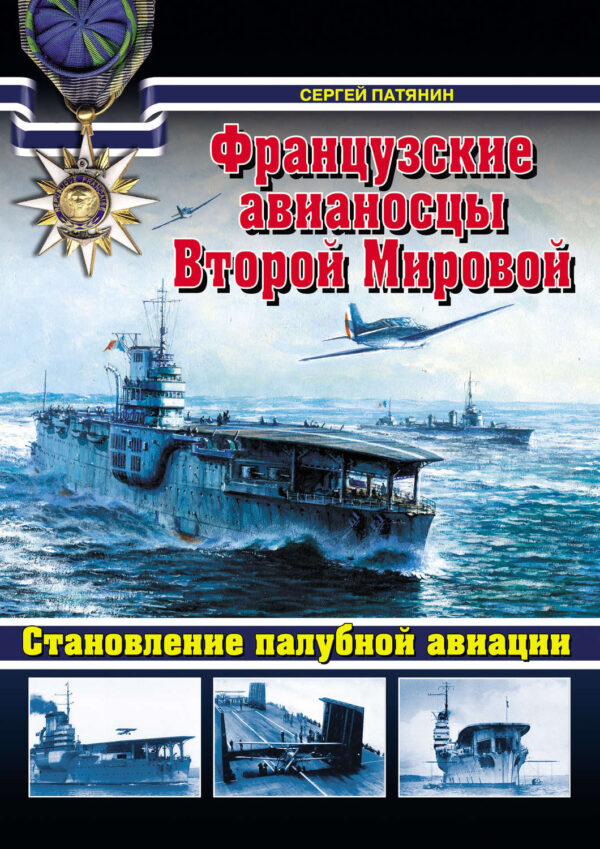 СЕРГЕЙ ПАТЯНИН

Французские авианосцы Второй Мировой

Становление палубной авиации